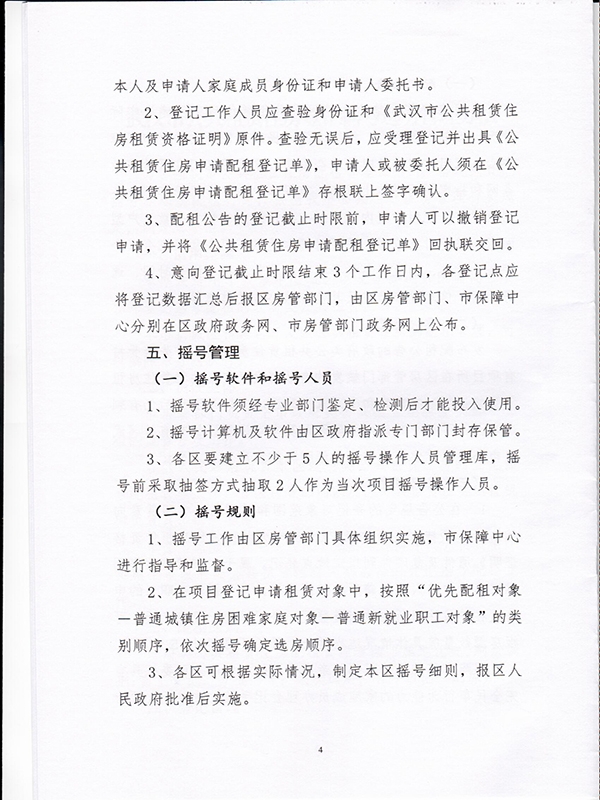 本人及申请人家庭成员身份证和申请人委托书。

2、登记工作人员应查验身份证和《武汉市公共租赁住房租赁资格证明》原件。查验无误后，应受理登记并出具《公共租赁住房申请配租登记单》，申请人或被委托人须在《公共租赁住房申请配租登记单》存根联上签字确认。

3、配租公告的登记截止时限前，申请人可以撤销登记申请，并将《公共租赁住房申请配租登记单》回执联交回。

4、意向登记截止时限结束3个工作日内，各登记点应将登记数据汇总后报区房管部门，由区房管部门、市保障中心分别在区政府政务网、市房管部门政务网上公布。

五、摇号管理

（一）摇号软件和摇号人员

1、摇号软件须经专业部门鉴定、检测后才能投入使用。

2、摇号计算机及软件由区政府指派专门部门封存保管。

3、各区要建立不少于5人的摇号操作人员管理库，摇号前采取抽签方式抽取2人作为当次项目摇号操作人员。

（二）摇号规则

1、摇号工作由区房管部门具体组织实施，市保障中心进行指导和监督。

2、在项目登记申请租赁对象中，按照“优先配租对象—普通城镇住房困难家庭对象—普通新就业职工对象”的类别顺序，依次摇号确定选房顺序。

3、各区可根据实际情况，制定本区摇号细则，报区人民政府批准后实施。

4